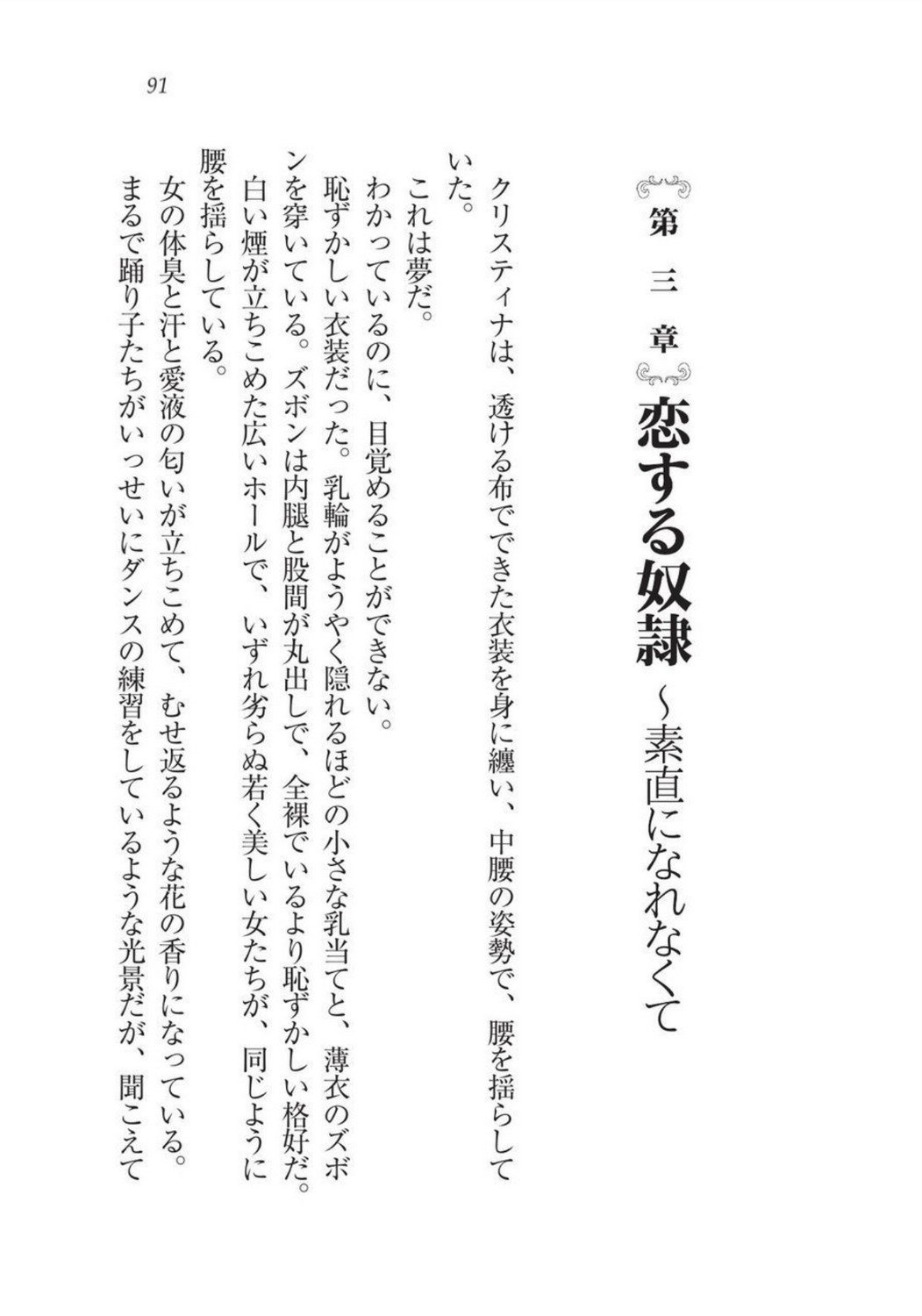 91

第三章

恋する奴隷～素直になれなくて

クリスティナは、透ける布でできた衣装を身に纏い、中腰の姿勢で、腰を揺らしていた。

これは夢だ。

わかっているのに、目覚めることができない。

恥ずかしい衣装だった。乳輪がようやく隠れるほどの小さな乳当てと、薄衣のズボンを穿いている。ズボンは内腿と股間が丸出しで、全裸でいるより恥ずかしい格好だ。

白い煙が立ちこめた広いホールで、いずれ劣らぬ若く美しい女たちが、同じように腰を揺らしている。

女の体臭と汗と愛液の匂いが立ちこめて、むせ返るような花の香りになっている。

まるで踊り子たちがいっせいにダンスの練習をしているような光景だが、聞こえて